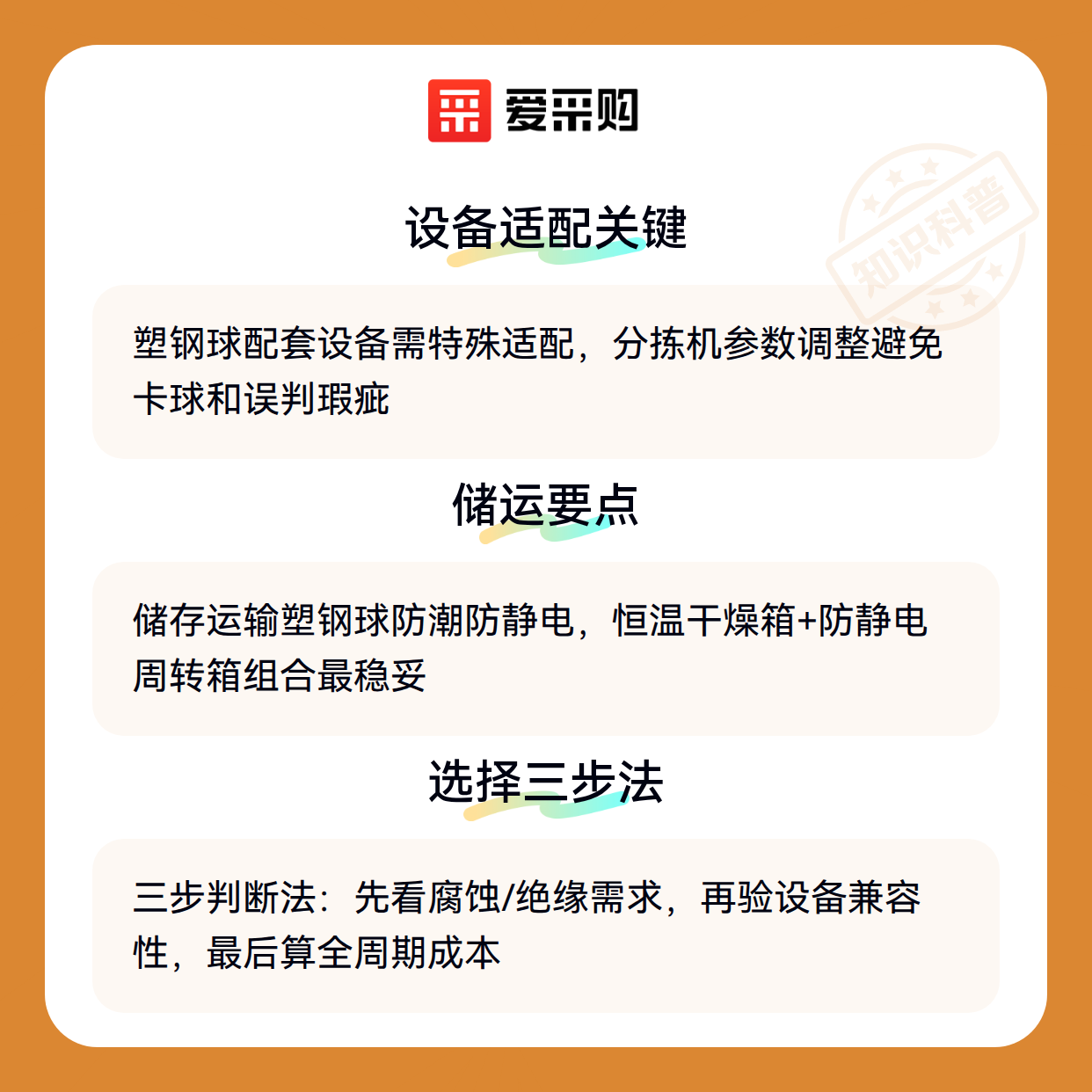 爱采购

设备适配关键

塑钢球配套设备需特殊适配，分拣机参数调整避免卡球和误判瑕疵

储运要点

储存运输塑钢球防潮防静电，恒温干燥箱+防静电周转箱组合最稳妥

选择三步法

三步判断法：先看腐蚀/绝缘需求，再验设备兼容性，最后算全周期成本

知识科普